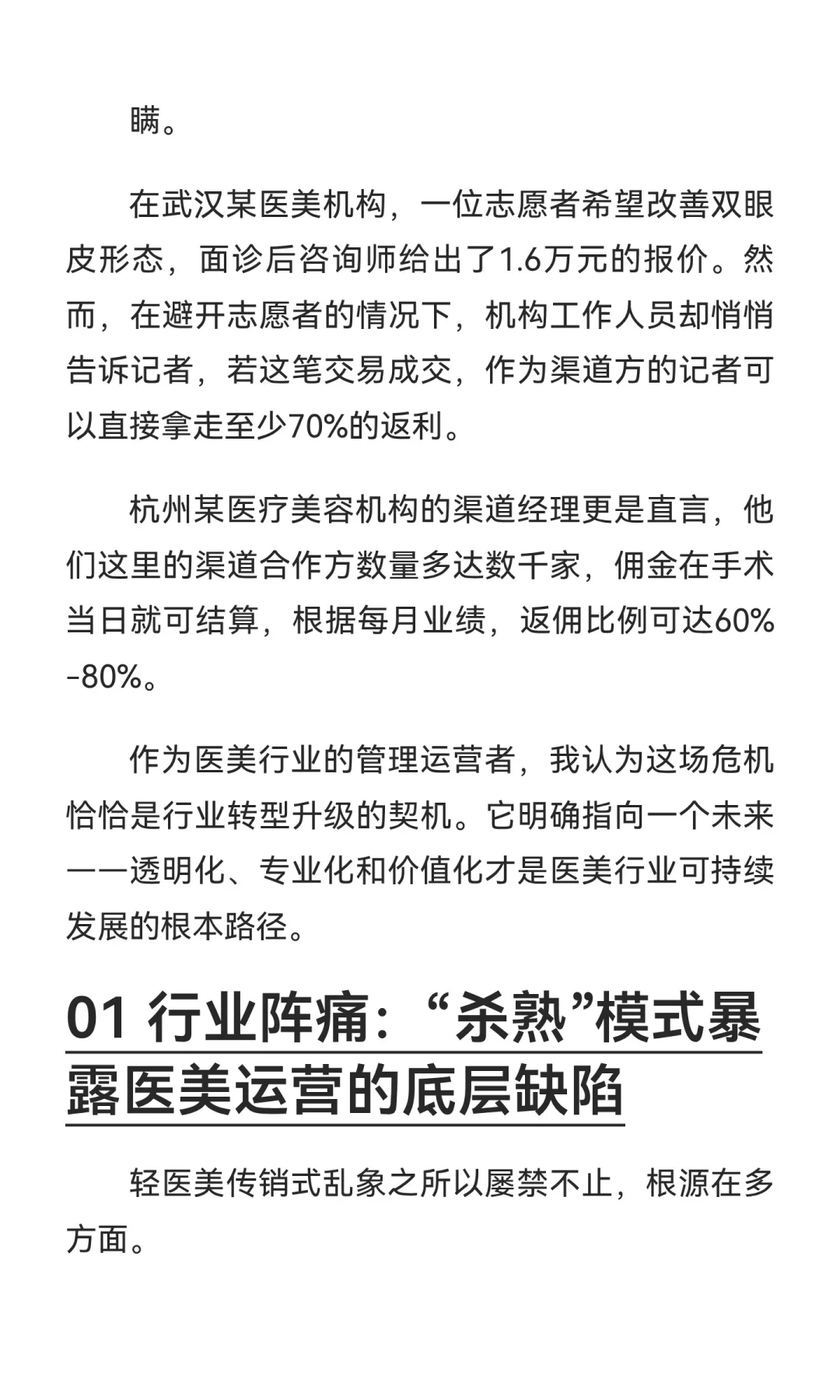 瞒。

在武汉某医美机构，一位志愿者希望改善双眼皮形态，面诊后咨询师给出了1.6万元的报价。然而，在避开志愿者的情况下，机构工作人员却悄悄告诉记者，若这笔交易成交，作为渠道方的记者可以直接拿走至少70%的返利。

杭州某医疗美容机构的渠道经理更是直言，他们这里的渠道合作方数量多达数千家，佣金在手术当日就可结算，根据每月业绩，返佣比例可达60%-80%。

作为医美行业的管理运营者，我认为这场危机恰恰是行业转型升级的契机。它明确指向一个未来——透明化、专业化和价值化才是医美行业可持续发展的根本路径。

01 行业阵痛：“杀熟”模式暴露医美运营的底层缺陷

轻医美传销式乱象之所以屡禁不止，根源在多方面。